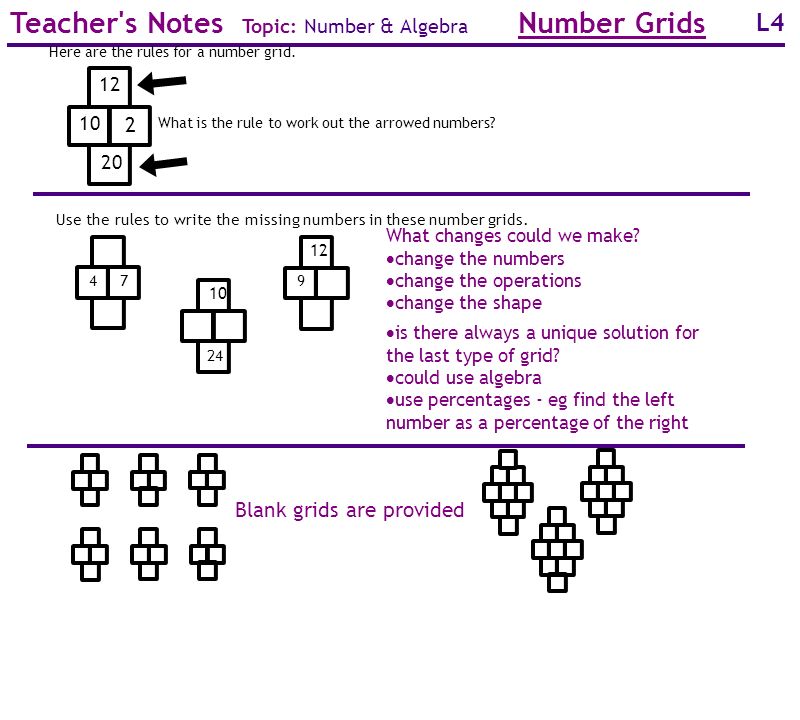 Teacher's Notes Topic: Number & Algebra Number Grids L4

Here are the rules for a number grid.

12

10 2

20

What is the rule to work out the arrowed numbers?

Use the rules to write the missing numbers in these number grids.

4 7

10

24

12

9

What changes could we make?
•change the numbers
•change the operations
•change the shape

•is there always a unique solution for the last type of grid?
•could use algebra
•use percentages - eg find the left number as a percentage of the right

Blank grids are provided